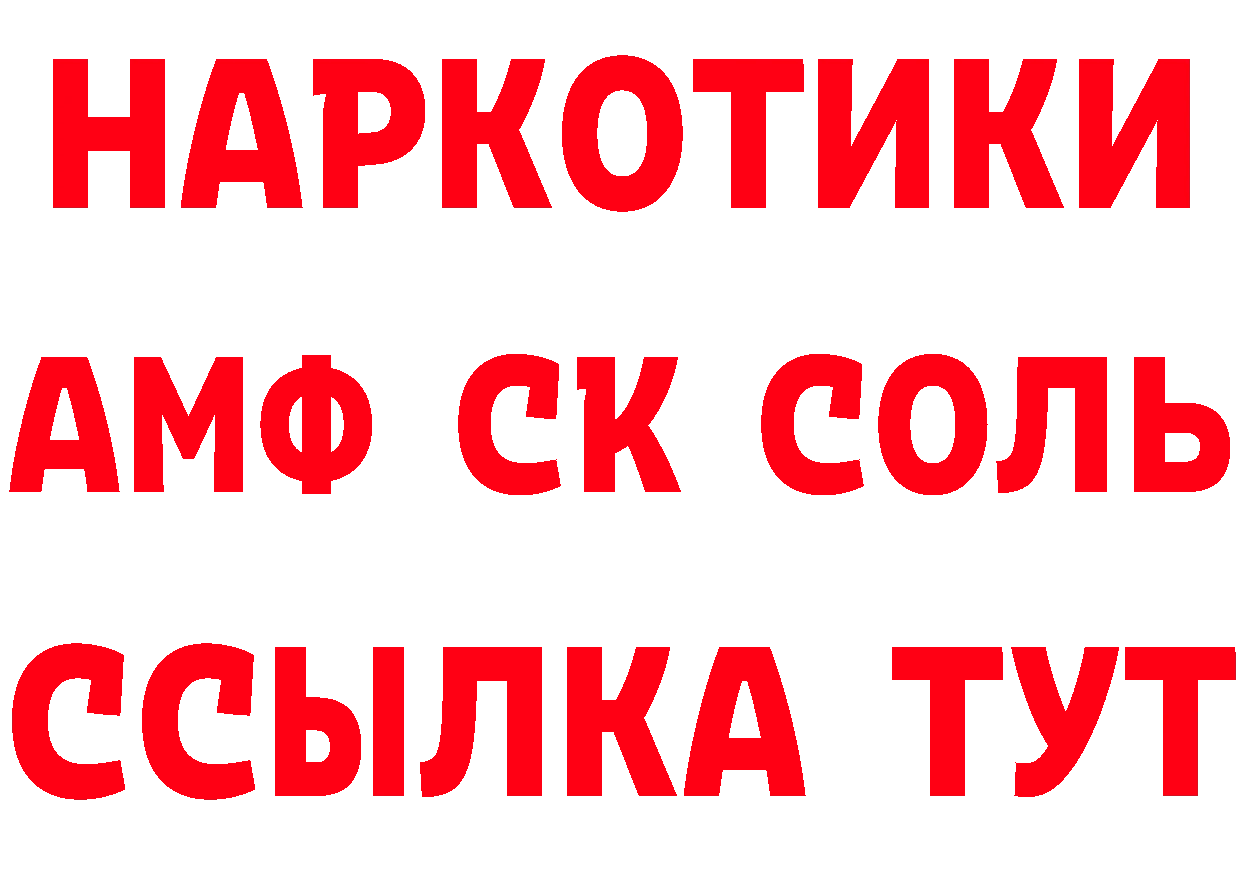 НАРКОТИКИ

АМФ СК СОЛЬ

ССЫЛКА ТУТ